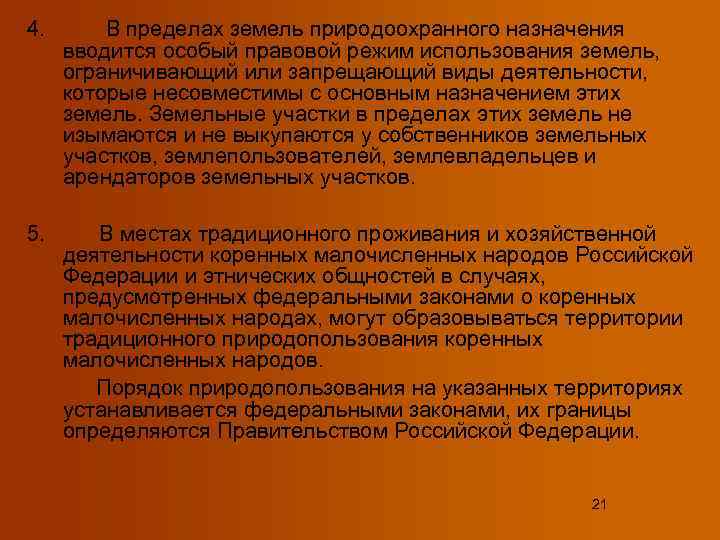 4. В пределах земель природоохранного назначения вводится особый правовой режим использования земель, ограничивающий или запрещающий виды деятельности, которые несовместимы с основным назначением этих земель. Земельные участки в пределах этих земель не изымаются и не выкупаются у собственников земельных участков, землепользователей, землевладельцев и арендаторов земельных участков.

5. В местах традиционного проживания и хозяйственной деятельности коренных малочисленных народов Российской Федерации и этнических общностей в случаях, предусмотренных федеральными законами о коренных малочисленных народах, могут образовываться территории традиционного природопользования коренных малочисленных народов.

Порядок природопользования на указанных территориях устанавливается федеральными законами, их границы определяются Правительством Российской Федерации.

21